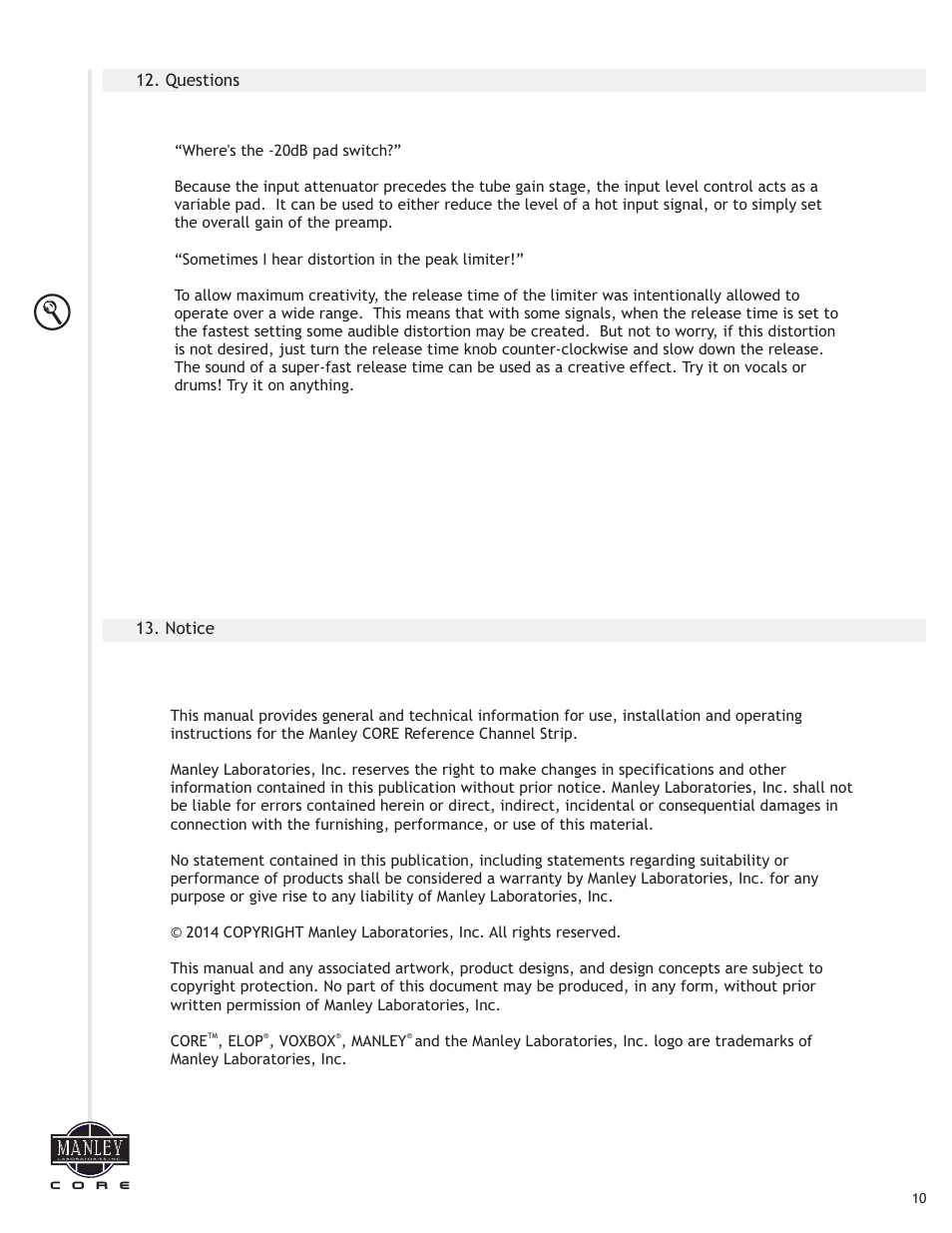 12. Questions

“Where's the -20dB pad switch?”

Because the input attenuator precedes the tube gain stage, the input level control acts as a variable pad. It can be used to either reduce the level of a hot input signal, or to simply set the overall gain of the preamp.

“Sometimes I hear distortion in the peak limiter!”

To allow maximum creativity, the release time of the limiter was intentionally allowed to operate over a wide range. This means that with some signals, when the release time is set to the fastest setting some audible distortion may be created. But not to worry, if this distortion is not desired, just turn the release time knob counter-clockwise and slow down the release. The sound of a super-fast release time can be used as a creative effect. Try it on vocals or drums! Try it on anything.

13. Notice

This manual provides general and technical information for use, installation and operating instructions for the Manley CORE Reference Channel Strip.

Manley Laboratories, Inc. reserves the right to make changes in specifications and other information contained in this publication without prior notice. Manley Laboratories, Inc. shall not be liable for errors contained herein or direct, indirect, incidental or consequential damages in connection with the furnishing, performance, or use of this material.

No statement contained in this publication, including statements regarding suitability or performance of products shall be considered a warranty by Manley Laboratories, Inc. for any purpose or give rise to any liability of Manley Laboratories, Inc.

© 2014 COPYRIGHT Manley Laboratories, Inc. All rights reserved.

This manual and any associated artwork, product designs, and design concepts are subject to copyright protection. No part of this document may be produced, in any form, without prior written permission of Manley Laboratories, Inc.

CORE™, ELOP®, VOXBOX®, MANLEY® and the Manley Laboratories, Inc. logo are trademarks of Manley Laboratories, Inc.

MANLEY
LABORATORIES, INC.
CORE

10